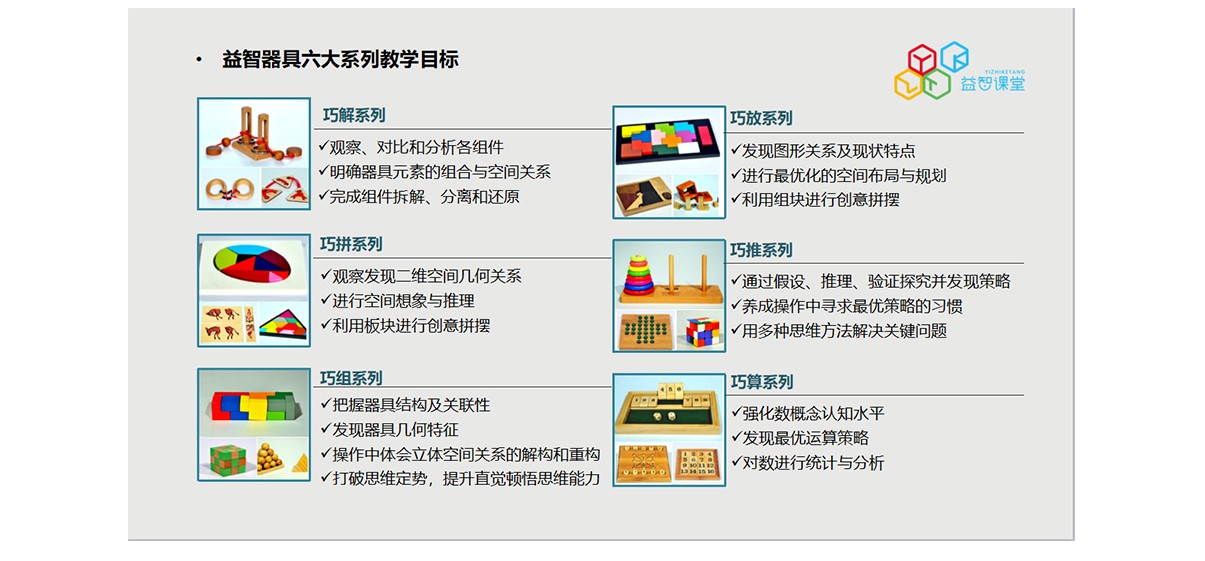 • 益智器具六大系列教学目标

YIZHIKETANG
益智课堂

巧解系列
✓观察、对比和分析各组件
✓明确器具元素的组合与空间关系
✓完成组件拆解、分离和还原

巧拼系列
✓观察发现二维空间几何关系
✓进行空间想象与推理
✓利用板块进行创意拼摆

巧组系列
✓把握器具结构及关联性
✓发现器具几何特征
✓操作中体会立体空间关系的解构和重构
✓打破思维定势，提升直觉顿悟思维能力

巧放系列
✓发现图形关系及现状特点
✓进行最优化的空间布局与规划
✓利用组块进行创意拼摆

巧推系列
✓通过假设、推理、验证探究并发现策略
✓养成操作中寻求最优策略的习惯
✓用多种思维方法解决关键问题

巧算系列
✓强化数概念认知水平
✓发现最优运算策略
✓对数进行统计与分析